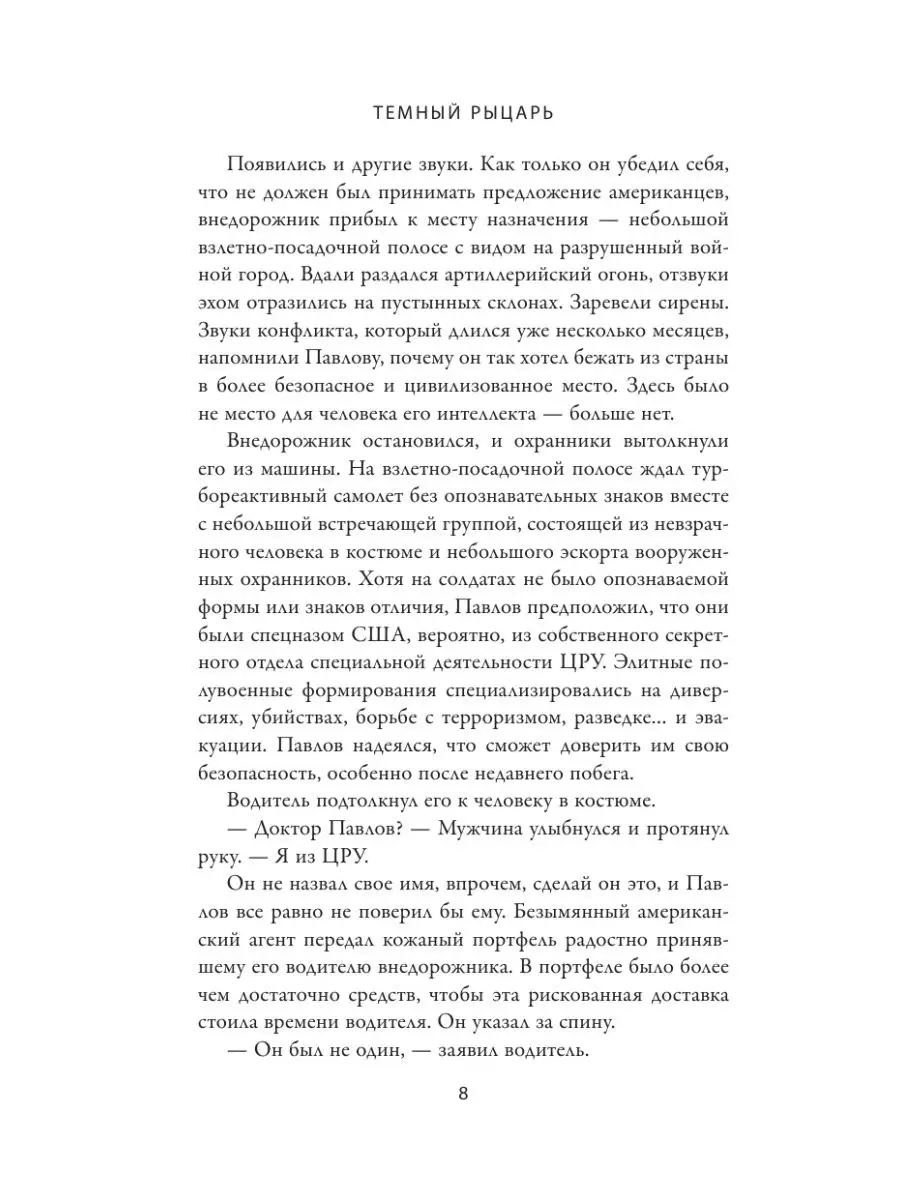 ТЕМНЫЙ РЫЦАРЬ

Появились и другие звуки. Как только он убедил себя, что не должен был принимать предложение американцев, внедорожник прибыл к месту назначения — небольшой взлетно-посадочной полосе с видом на разрушенный войной город. Вдали раздался артиллерийский огонь, отзвуки эхом отразились на пустынных склонах. Заревели сирены. Звуки конфликта, который длился уже несколько месяцев, напомнили Павлову, почему он так хотел бежать из страны в более безопасное и цивилизованное место. Здесь было не место для человека его интеллекта — больше нет.

Внедорожник остановился, и охранники вытолкнули его из машины. На взлетно-посадочной полосе ждал турбореактивный самолет без опознавательных знаков вместе с небольшой встречающей группой, состоящей из невзрачного человека в костюме и небольшого эскорта вооруженных охранников. Хотя на солдатах не было опознаваемой формы или знаков отличия, Павлов предположил, что они были спецназом США, вероятно, из собственного секретного отдела специальной деятельности ЦРУ. Элитные полувоенные формирования специализировались на диверсиях, убийствах, борьбе с терроризмом, разведке... и эвакуации. Павлов надеялся, что сможет доверить им свою безопасность, особенно после недавнего побега.

Водитель подтолкнул его к человеку в костюме.

— Доктор Павлов? — Мужчина улыбнулся и протянул руку. — Я из ЦРУ.

Он не назвал свое имя, впрочем, сделай он это, и Павлов все равно не поверил бы ему. Безымянный американский агент передал кожаный портфель радостно принявшему его водителю внедорожника. В портфеле было более чем достаточно средств, чтобы эта рискованная доставка стоила времени водителя. Он указал за спину.

— Он был не один, — заявил водитель.

8